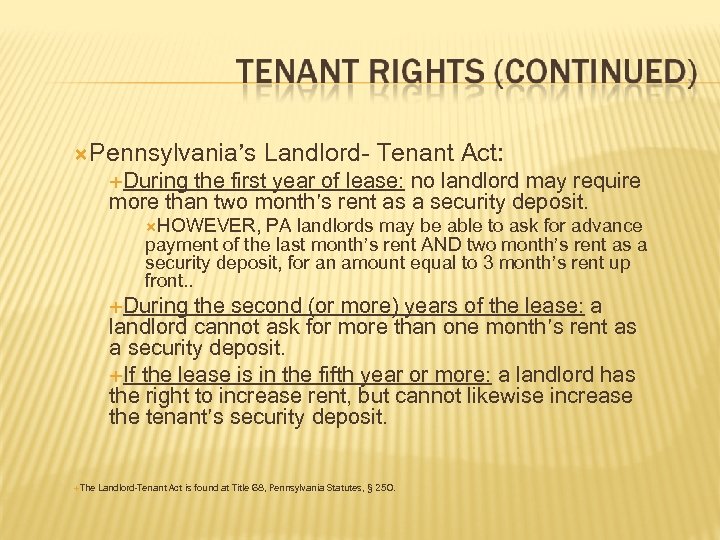 TENANT RIGHTS (CONTINUED)

Pennsylvania's Landlord- Tenant Act:

During the first year of lease: no landlord may require more than two month's rent as a security deposit.

HOWEVER, PA landlords may be able to ask for advance payment of the last month's rent AND two month's rent as a security deposit, for an amount equal to 3 month's rent up front..

During the second (or more) years of the lease: a landlord cannot ask for more than one month's rent as a security deposit.

If the lease is in the fifth year or more: a landlord has the right to increase rent, but cannot likewise increase the tenant's security deposit.

The Landlord-Tenant Act is found at Title 68, Pennsylvania Statutes, § 250.